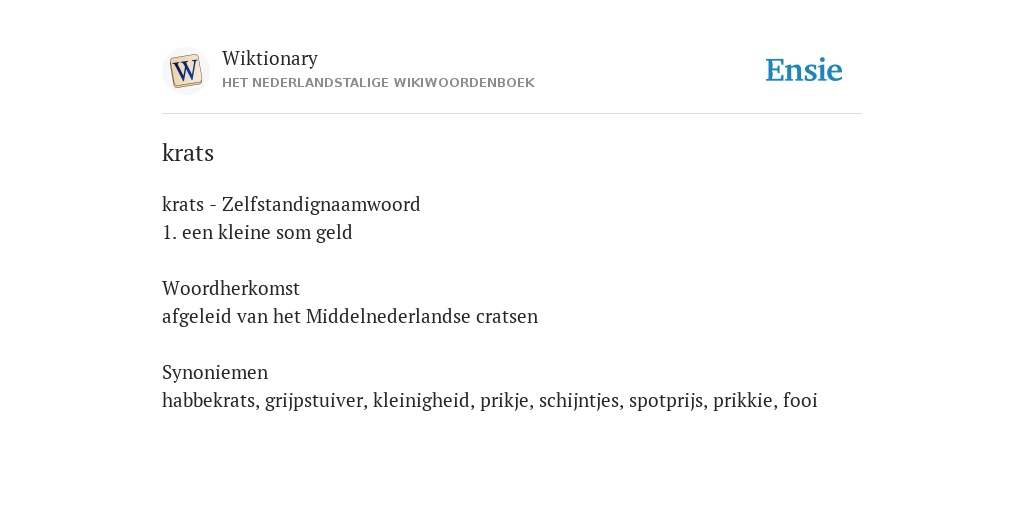 W

Wiktionary
HET NEDERLANDSTALIGE WIKIWOORDENBOEK

Ensie

krats

krats - Zelfstandignaamwoord
1. een kleine som geld

Woordherkomst
afgeleid van het Middelnederlandse cratsen

Synoniemen
habbekrats, grijpstuiver, kleinigheid, prikje, schijntjes, spotprijs, prikkie, fooi